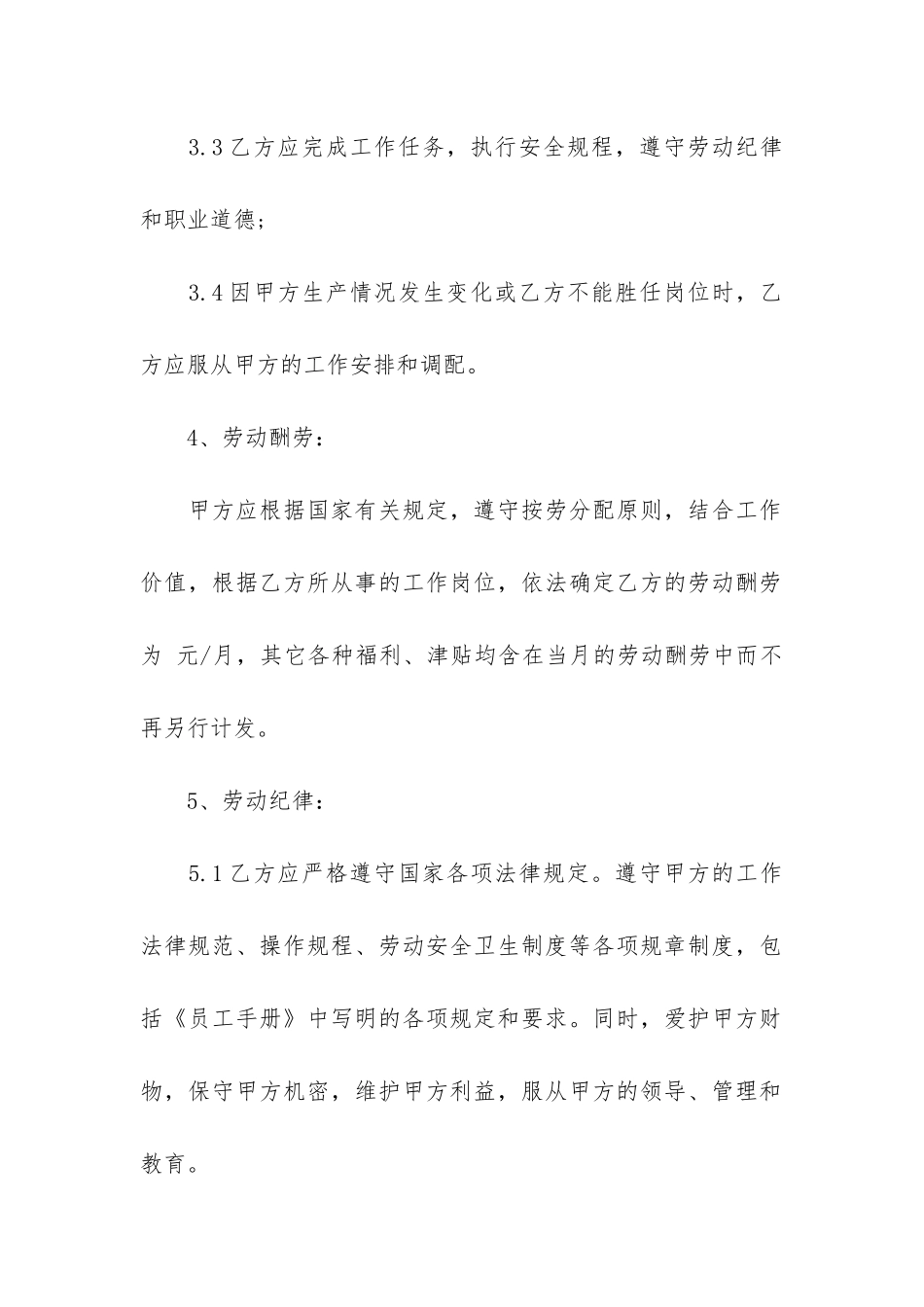 3.3 乙方应完成工作任务，执行安全规程，遵守劳动纪律和职业道德；

3.4 因甲方生产情况发生变化或乙方不能胜任岗位时，乙方应服从甲方的工作安排和调配。

4、劳动酬劳：

甲方应根据国家有关规定，遵守按劳分配原则，结合工作价值，根据乙方所从事的工作岗位，依法确定乙方的劳动酬劳为 元/月，其它各种福利、津贴均含在当月的劳动酬劳中而不再另行计发。

5、劳动纪律：

5.1 乙方应严格遵守国家各项法律规定。遵守甲方的工作法律规范、操作规程、劳动安全卫生制度等各项规章制度，包括《员工手册》中写明的各项规定和要求。同时，爱护甲方财物，保守甲方机密，维护甲方利益，服从甲方的领导、管理和教育。